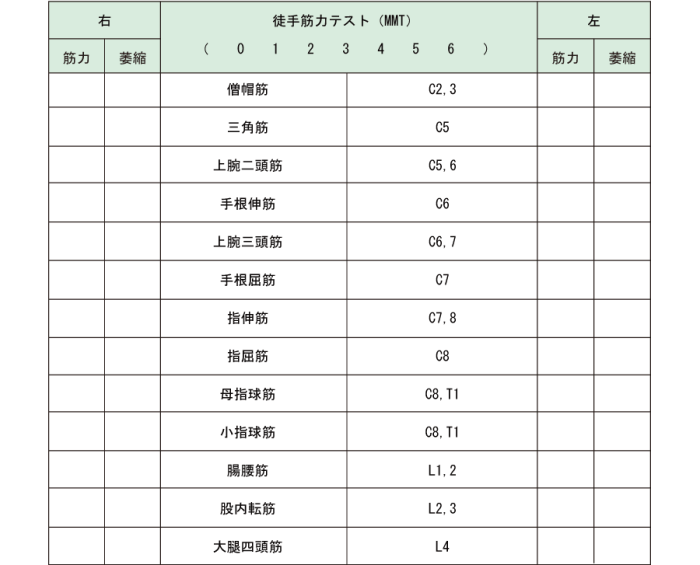 | 右 | | 徒手筋力テスト（MMT） | | 左 | |
|---|---|---|---|---|---|
| 筋力 | 萎縮 | （　0　1　2　3　4　5　6　） | | 筋力 | 萎縮 |
| | | 僧帽筋 | C2, 3 | | |
| | | 三角筋 | C5 | | |
| | | 上腕二頭筋 | C5, 6 | | |
| | | 手根伸筋 | C6 | | |
| | | 上腕三頭筋 | C6, 7 | | |
| | | 手根屈筋 | C7 | | |
| | | 指伸筋 | C7, 8 | | |
| | | 指屈筋 | C8 | | |
| | | 母指球筋 | C8, T1 | | |
| | | 小指球筋 | C8, T1 | | |
| | | 腸腰筋 | L1, 2 | | |
| | | 股内転筋 | L2, 3 | | |
| | | 大腿四頭筋 | L4 | | |